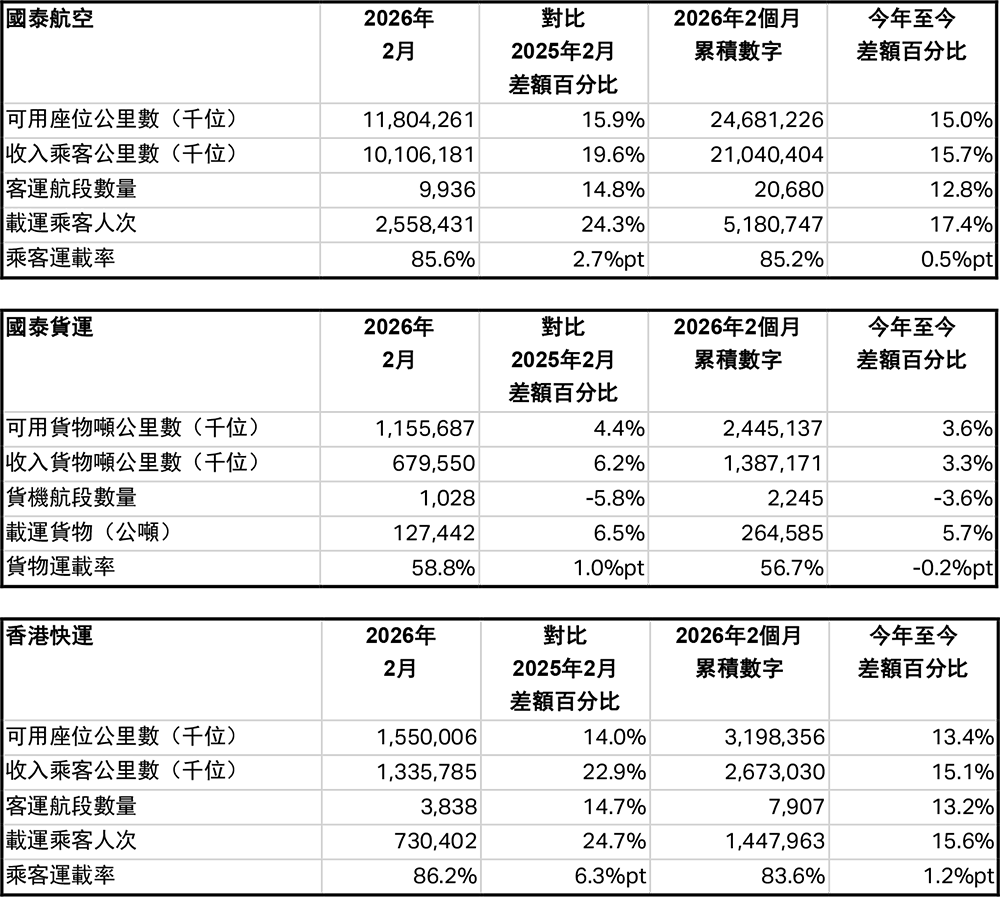 | 國泰航空 | 2026年2月 | 對比2025年2月差額百分比 | 2026年2個月累積數字 | 今年至今差額百分比 |
|---|---|---|---|---|
| 可用座位公里數（千位） | 11,804,261 | 15.9% | 24,681,226 | 15.0% |
| 收入乘客公里數（千位） | 10,106,181 | 19.6% | 21,040,404 | 15.7% |
| 客運航段數量 | 9,936 | 14.8% | 20,680 | 12.8% |
| 載運乘客人次 | 2,558,431 | 24.3% | 5,180,747 | 17.4% |
| 乘客運載率 | 85.6% | 2.7%pt | 85.2% | 0.5%pt |

| 國泰貨運 | 2026年2月 | 對比2025年2月差額百分比 | 2026年2個月累積數字 | 今年至今差額百分比 |
|---|---|---|---|---|
| 可用貨物噸公里數（千位） | 1,155,687 | 4.4% | 2,445,137 | 3.6% |
| 收入貨物噸公里數（千位） | 679,550 | 6.2% | 1,387,171 | 3.3% |
| 貨機航段數量 | 1,028 | -5.8% | 2,245 | -3.6% |
| 載運貨物（公噸） | 127,442 | 6.5% | 264,585 | 5.7% |
| 貨物運載率 | 58.8% | 1.0%pt | 56.7% | -0.2%pt |

| 香港快運 | 2026年2月 | 對比2025年2月差額百分比 | 2026年2個月累積數字 | 今年至今差額百分比 |
|---|---|---|---|---|
| 可用座位公里數（千位） | 1,550,006 | 14.0% | 3,198,356 | 13.4% |
| 收入乘客公里數（千位） | 1,335,785 | 22.9% | 2,673,030 | 15.1% |
| 客運航段數量 | 3,838 | 14.7% | 7,907 | 13.2% |
| 載運乘客人次 | 730,402 | 24.7% | 1,447,963 | 15.6% |
| 乘客運載率 | 86.2% | 6.3%pt | 83.6% | 1.2%pt |